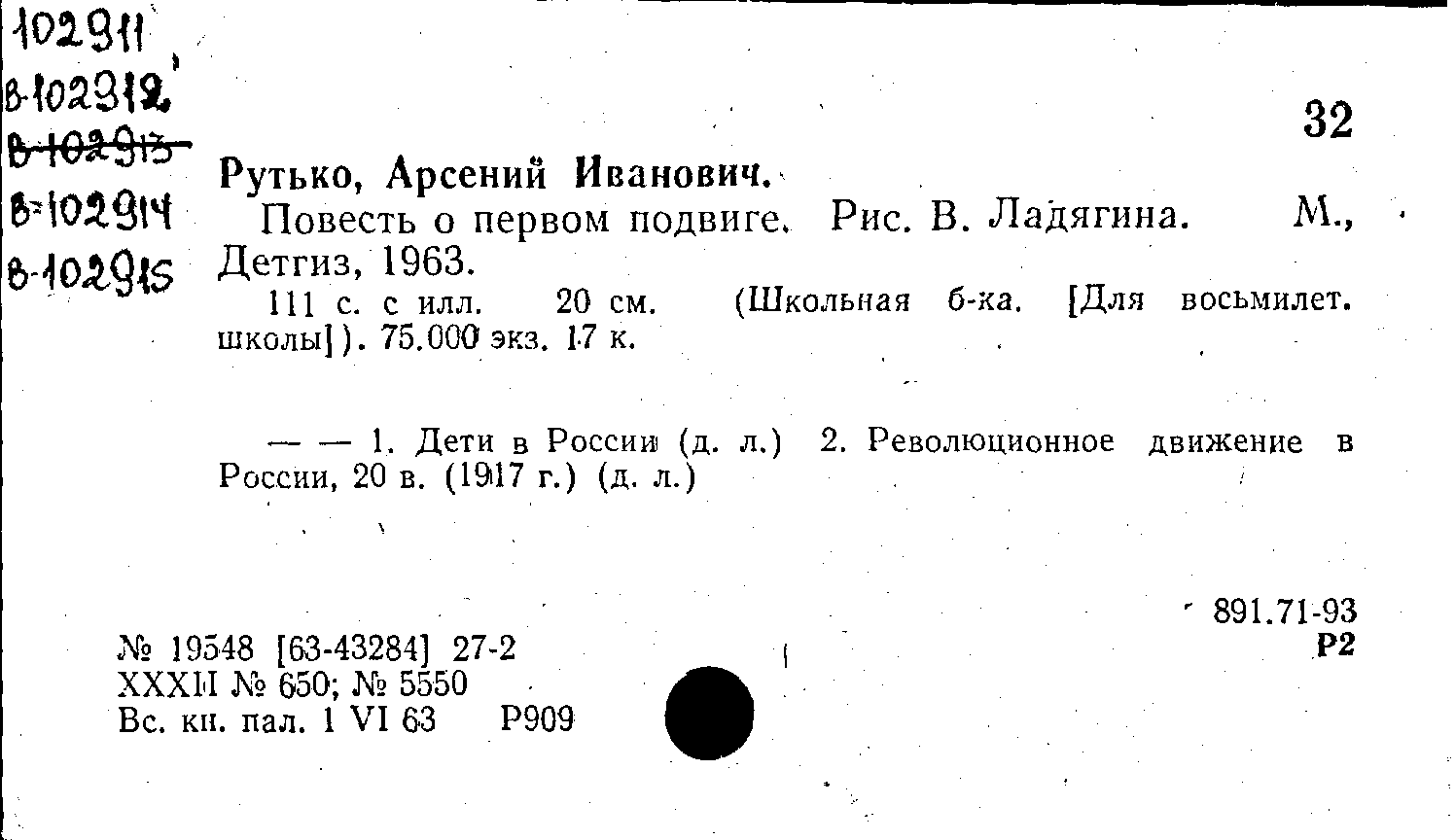 102911

в-102912

в-102913

в-102914

в-102915

32

Рутько, Арсений Иванович.

Повесть о первом подвиге. Рис. В. Ладягина. М., Детгиз, 1963.

111 с. с илл. 20 см. (Школьная б-ка. [Для восьмилет. школы]). 75.000 экз. 17 к.

— — 1. Дети в России (д. л.) 2. Революционное движение в России, 20 в. (1917 г.) (д. л.)

891.71-93
Р2

№ 19548 [63-43284] 27-2
XXXII № 650; № 5550
Вс. кн. пал. 1 VI 63 Р909